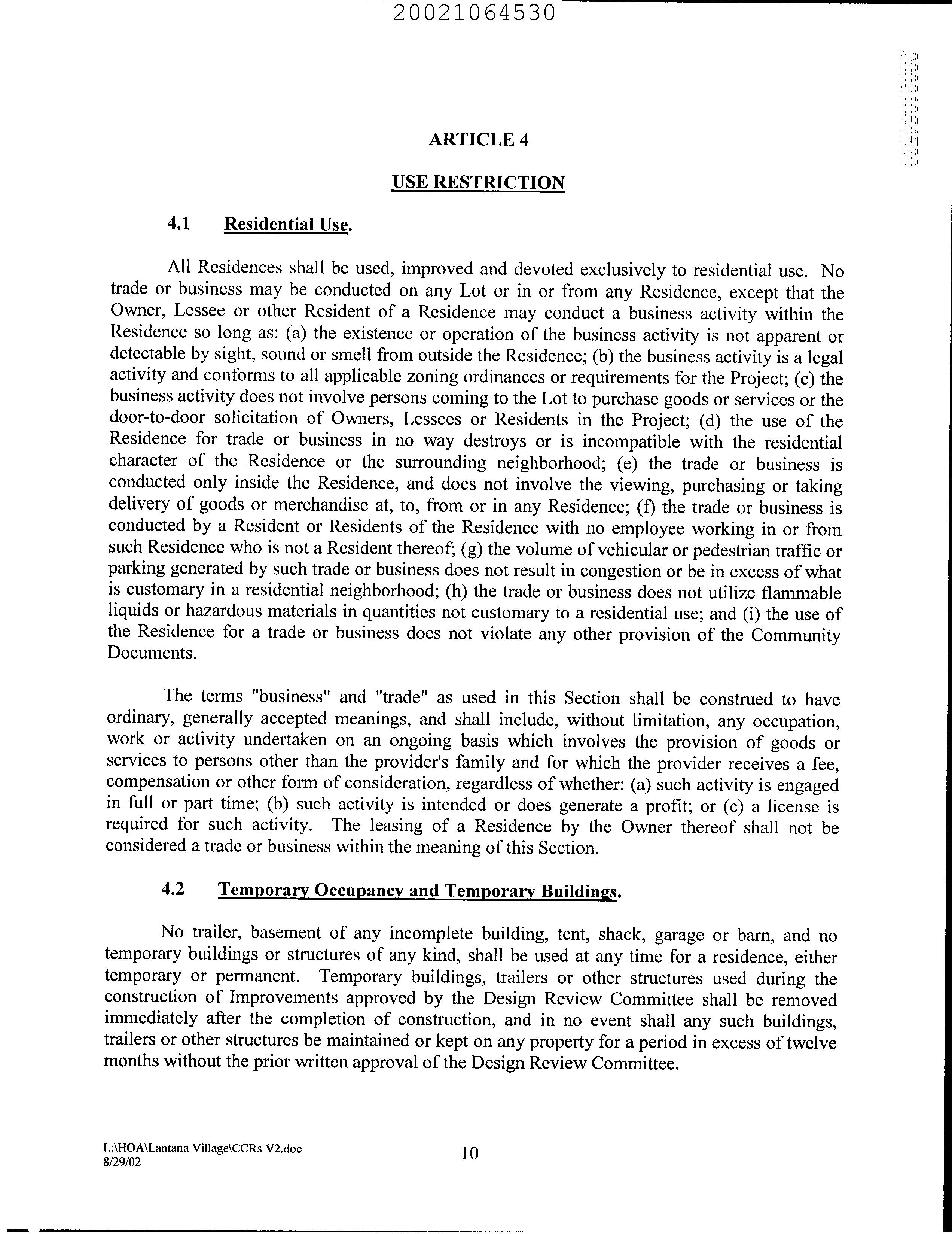 20021064530

20021064530

ARTICLE 4

USE RESTRICTION

4.1 Residential Use.

All Residences shall be used, improved and devoted exclusively to residential use. No trade or business may be conducted on any Lot or in or from any Residence, except that the Owner, Lessee or other Resident of a Residence may conduct a business activity within the Residence so long as: (a) the existence or operation of the business activity is not apparent or detectable by sight, sound or smell from outside the Residence; (b) the business activity is a legal activity and conforms to all applicable zoning ordinances or requirements for the Project; (c) the business activity does not involve persons coming to the Lot to purchase goods or services or the door-to-door solicitation of Owners, Lessees or Residents in the Project; (d) the use of the Residence for trade or business in no way destroys or is incompatible with the residential character of the Residence or the surrounding neighborhood; (e) the trade or business is conducted only inside the Residence, and does not involve the viewing, purchasing or taking delivery of goods or merchandise at, to, from or in any Residence; (f) the trade or business is conducted by a Resident or Residents of the Residence with no employee working in or from such Residence who is not a Resident thereof; (g) the volume of vehicular or pedestrian traffic or parking generated by such trade or business does not result in congestion or be in excess of what is customary in a residential neighborhood; (h) the trade or business does not utilize flammable liquids or hazardous materials in quantities not customary to a residential use; and (i) the use of the Residence for a trade or business does not violate any other provision of the Community Documents.

The terms "business" and "trade" as used in this Section shall be construed to have ordinary, generally accepted meanings, and shall include, without limitation, any occupation, work or activity undertaken on an ongoing basis which involves the provision of goods or services to persons other than the provider's family and for which the provider receives a fee, compensation or other form of consideration, regardless of whether: (a) such activity is engaged in full or part time; (b) such activity is intended or does generate a profit; or (c) a license is required for such activity. The leasing of a Residence by the Owner thereof shall not be considered a trade or business within the meaning of this Section.

4.2 Temporary Occupancy and Temporary Buildings.

No trailer, basement of any incomplete building, tent, shack, garage or barn, and no temporary buildings or structures of any kind, shall be used at any time for a residence, either temporary or permanent. Temporary buildings, trailers or other structures used during the construction of Improvements approved by the Design Review Committee shall be removed immediately after the completion of construction, and in no event shall any such buildings, trailers or other structures be maintained or kept on any property for a period in excess of twelve months without the prior written approval of the Design Review Committee.

L:\HOA\Lantana Village\CCRs V2.doc
8/29/02

10